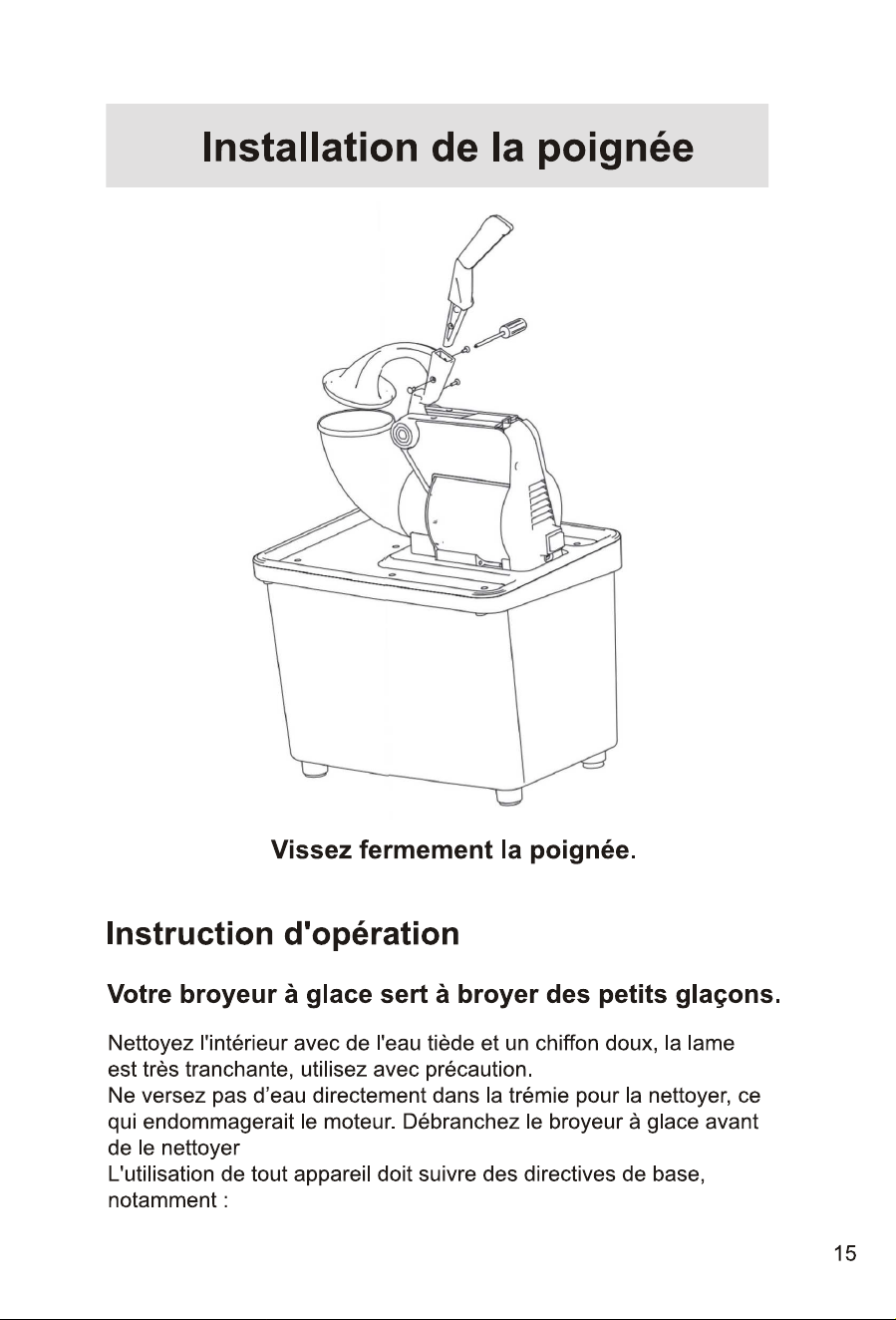 Installation de la poignée

Vissez fermement la poignée.

Instruction d'opération

Votre broyeur à glace sert à broyer des petits glaçons.

Nettoyez l'intérieur avec de l'eau tiède et un chiffon doux, la lame est très tranchante, utilisez avec précaution.
Ne versez pas d'eau directement dans la trémie pour la nettoyer, ce qui endommagerait le moteur. Débranchez le broyeur à glace avant de le nettoyer
L'utilisation de tout appareil doit suivre des directives de base, notamment :

15